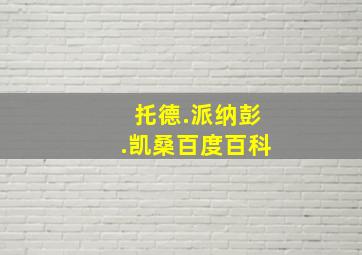 托德.派纳彭
.凯桑百度百科